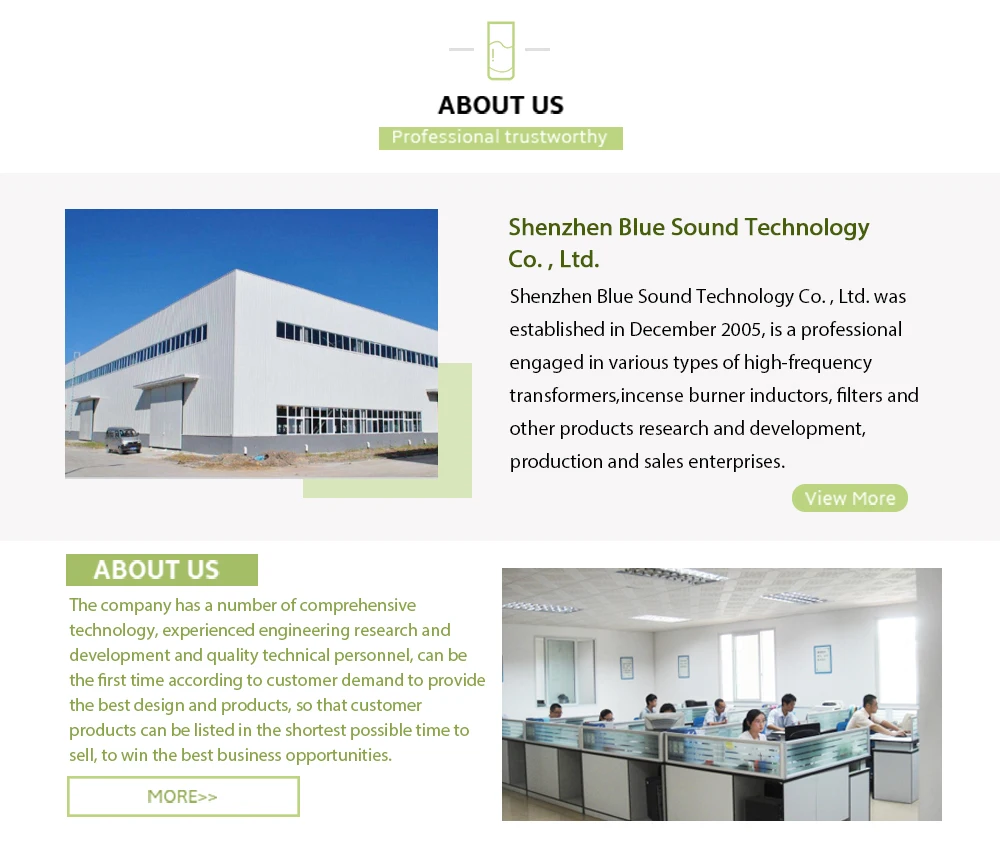 ABOUT US

Professional trustworthy

Shenzhen Blue Sound Technology Co. , Ltd.

Shenzhen Blue Sound Technology Co. , Ltd. was established in December 2005, is a professional engaged in various types of high-frequency transformers,incense burner inductors, filters and other products research and development, production and sales enterprises.

View More

ABOUT US

The company has a number of comprehensive technology, experienced engineering research and development and quality technical personnel, can be the first time according to customer demand to provide the best design and products, so that customer products can be listed in the shortest possible time to sell, to win the best business opportunities.

MORE>>